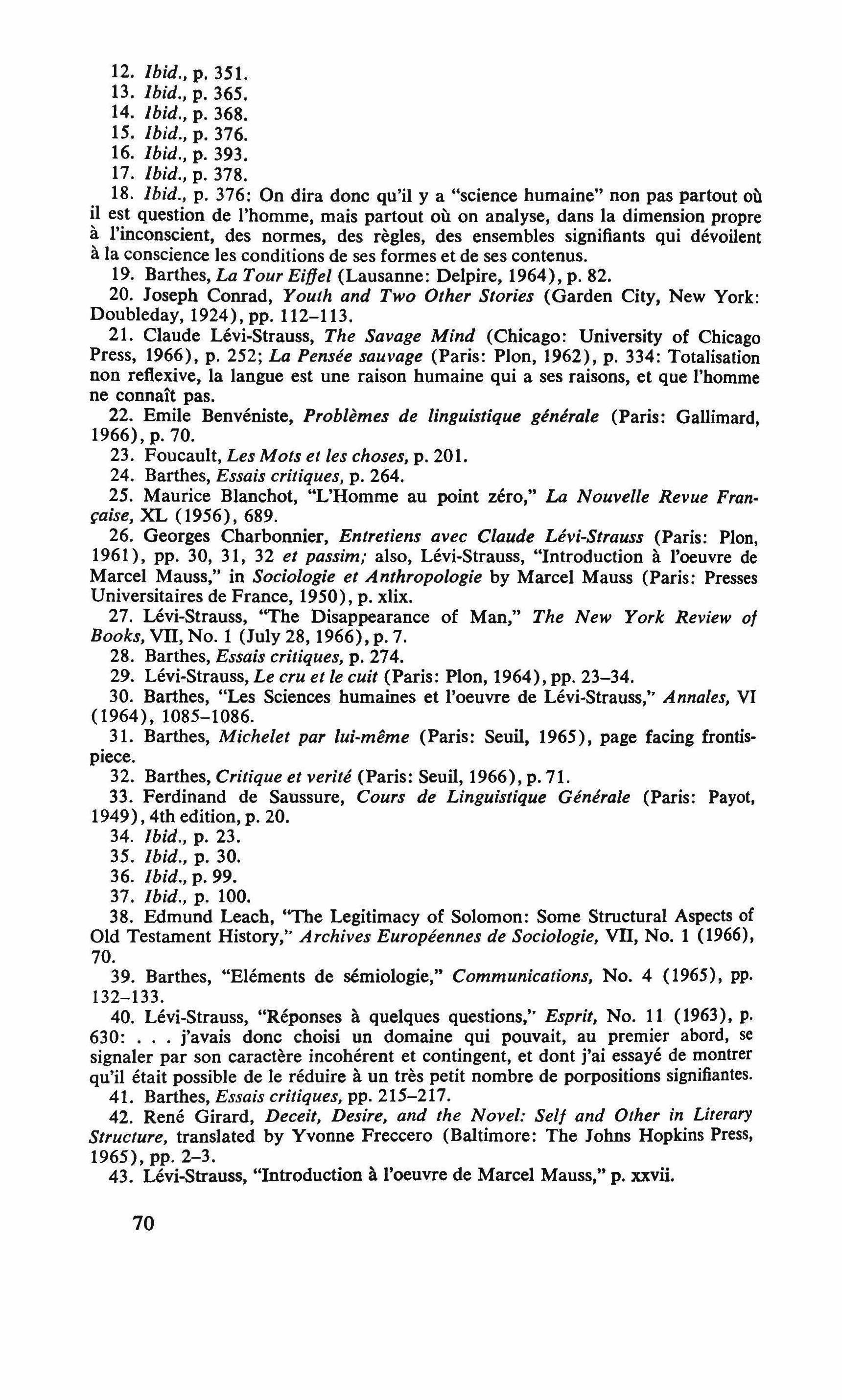 12. Ibid., p. 351.
13. Ibid., p. 365.
14. Ibid., p. 368.
15. Ibid., p. 376.
16. Ibid., p. 393.
17. Ibid., p. 378.
18. Ibid., p. 376: On dira donc qu'il y a "science humaine" non pas partout où il est question de l'homme, mais partout où on analyse, dans la dimension propre à l'inconscient, des normes, des règles, des ensembles signifiants qui dévoilent à la conscience les conditions de ses formes et de ses contenus.
19. Barthes, La Tour Eiffel (Lausanne: Delpire, 1964), p. 82.
20. Joseph Conrad, Youth and Two Other Stories (Garden City, New York: Doubleday, 1924), pp. 112–113.
21. Claude Lévi-Strauss, The Savage Mind (Chicago: University of Chicago Press, 1966), p. 252; La Pensée sauvage (Paris: Plon, 1962), p. 334: Totalisation non reflexive, la langue est une raison humaine qui a ses raisons, et que l'homme ne connaît pas.
22. Emile Benvéniste, Problèmes de linguistique générale (Paris: Gallimard, 1966), p. 70.
23. Foucault, Les Mots et les choses, p. 201.
24. Barthes, Essais critiques, p. 264.
25. Maurice Blanchot, "L'Homme au point zéro," La Nouvelle Revue Française, XL (1956), 689.
26. Georges Charbonnier, Entretiens avec Claude Lévi-Strauss (Paris: Plon, 1961), pp. 30, 31, 32 et passim; also, Lévi-Strauss, "Introduction à l'oeuvre de Marcel Mauss," in Sociologie et Anthropologie by Marcel Mauss (Paris: Presses Universitaires de France, 1950), p. xlix.
27. Lévi-Strauss, "The Disappearance of Man," The New York Review of Books, VII, No. 1 (July 28, 1966), p. 7.
28. Barthes, Essais critiques, p. 274.
29. Lévi-Strauss, Le cru et le cuit (Paris: Plon, 1964), pp. 23–34.
30. Barthes, "Les Sciences humaines et l'oeuvre de Lévi-Strauss," Annales, VI (1964), 1085–1086.
31. Barthes, Michelet par lui-même (Paris: Seuil, 1965), page facing frontispiece.
32. Barthes, Critique et verité (Paris: Seuil, 1966), p. 71.
33. Ferdinand de Saussure, Cours de Linguistique Générale (Paris: Payot, 1949), 4th edition, p. 20.
34. Ibid., p. 23.
35. Ibid., p. 30.
36. Ibid., p. 99.
37. Ibid., p. 100.
38. Edmund Leach, "The Legitimacy of Solomon: Some Structural Aspects of Old Testament History," Archives Européennes de Sociologie, VII, No. 1 (1966), 70.
39. Barthes, "Eléments de sémiologie," Communications, No. 4 (1965), pp. 132–133.
40. Lévi-Strauss, "Réponses à quelques questions," Esprit, No. 11 (1963), p. 630: . . . j'avais donc choisi un domaine qui pouvait, au premier abord, se signaler par son caractère incohérent et contingent, et dont j'ai essayé de montrer qu'il était possible de le réduire à un très petit nombre de porpositions signifiantes.
41. Barthes, Essais critiques, pp. 215–217.
42. René Girard, Deceit, Desire, and the Novel: Self and Other in Literary Structure, translated by Yvonne Freccero (Baltimore: The Johns Hopkins Press, 1965), pp. 2–3.
43. Lévi-Strauss, "Introduction à l'oeuvre de Marcel Mauss," p. xxvii.

70